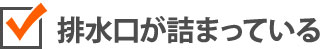 排水口が詰まっている